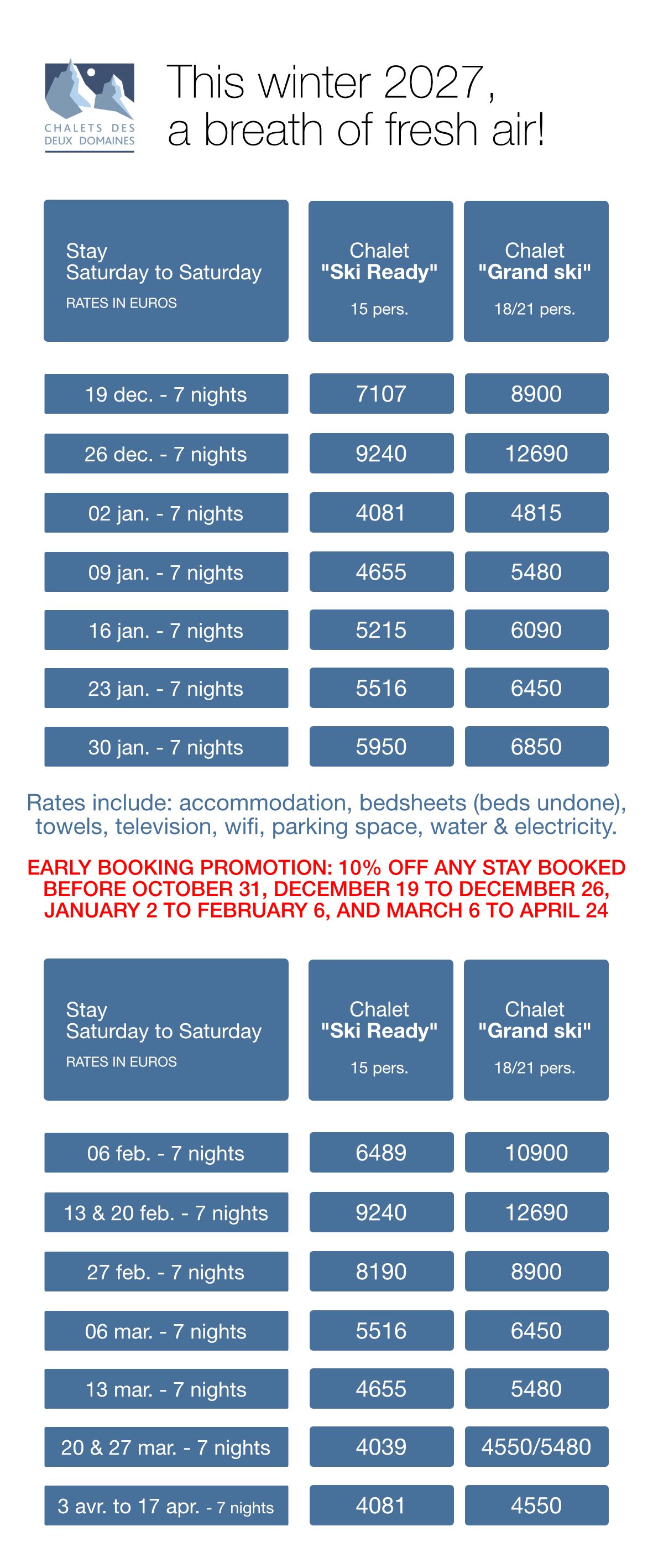 CHALETS DES DEUX DOMAINES

This winter 2027, a breath of fresh air!

| Stay Saturday to Saturday RATES IN EUROS | Chalet "Ski Ready" 15 pers. | Chalet "Grand ski" 18/21 pers. |
|---|---|---|
| 19 dec. - 7 nights | 7107 | 8900 |
| 26 dec. - 7 nights | 9240 | 12690 |
| 02 jan. - 7 nights | 4081 | 4815 |
| 09 jan. - 7 nights | 4655 | 5480 |
| 16 jan. - 7 nights | 5215 | 6090 |
| 23 jan. - 7 nights | 5516 | 6450 |
| 30 jan. - 7 nights | 5950 | 6850 |

Rates include: accommodation, bedsheets (beds undone), towels, television, wifi, parking space, water & electricity.

EARLY BOOKING PROMOTION: 10% OFF ANY STAY BOOKED BEFORE OCTOBER 31, DECEMBER 19 TO DECEMBER 26, JANUARY 2 TO FEBRUARY 6, AND MARCH 6 TO APRIL 24

| Stay Saturday to Saturday RATES IN EUROS | Chalet "Ski Ready" 15 pers. | Chalet "Grand ski" 18/21 pers. |
|---|---|---|
| 06 feb. - 7 nights | 6489 | 10900 |
| 13 & 20 feb. - 7 nights | 9240 | 12690 |
| 27 feb. - 7 nights | 8190 | 8900 |
| 06 mar. - 7 nights | 5516 | 6450 |
| 13 mar. - 7 nights | 4655 | 5480 |
| 20 & 27 mar. - 7 nights | 4039 | 4550/5480 |
| 3 avr. to 17 apr. - 7 nights | 4081 | 4550 |